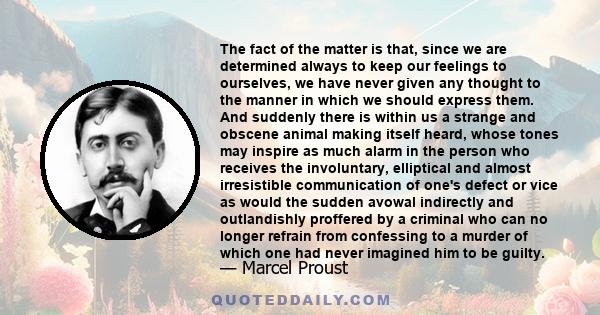 The fact of the matter is that, since we are determined always to keep our feelings to ourselves, we have never given any thought to the manner in which we should express them. And suddenly there is within us a strange and obscene animal making itself heard, whose tones may inspire as much alarm in the person who receives the involuntary, elliptical and almost irresistible communication of one's defect or vice as would the sudden avowal indirectly and outlandishly proffered by a criminal who can no longer refrain from confessing to a murder of which one had never imagined him to be guilty.

— Marcel Proust

QUOTEDDAILY.COM